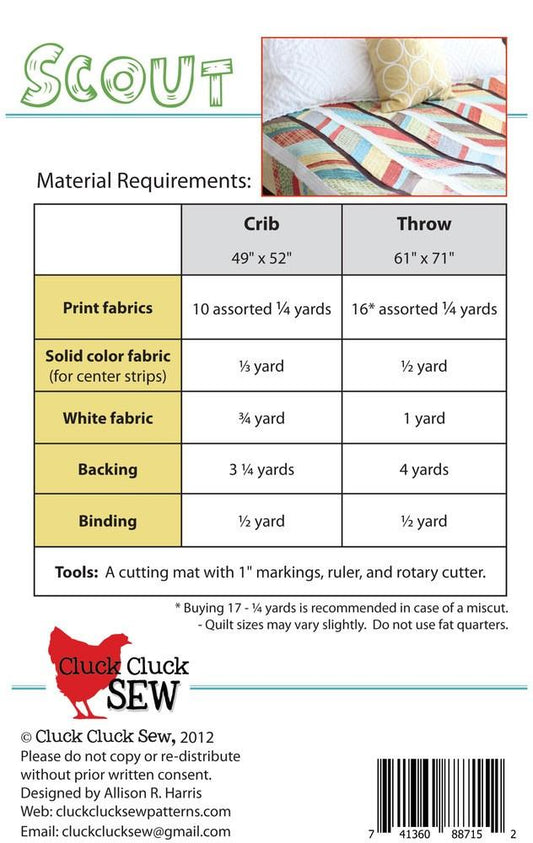 SCOUT

Material Requirements:

| | Crib 49" x 52" | Throw 61" x 71" |
|---|---|---|
| Print fabrics | 10 assorted ¼ yards | 16* assorted ¼ yards |
| Solid color fabric (for center strips) | ⅓ yard | ½ yard |
| White fabric | ¾ yard | 1 yard |
| Backing | 3 ¼ yards | 4 yards |
| Binding | ½ yard | ½ yard |
| Tools: A cutting mat with 1" markings, ruler, and rotary cutter. | | |

* Buying 17 - ¼ yards is recommended in case of a miscut.
- Quilt sizes may vary slightly. Do not use fat quarters.

Cluck Cluck SEW

© Cluck Cluck Sew, 2012
Please do not copy or re-distribute without prior written consent.
Designed by Allison R. Harris
Web: cluckclucksewpatterns.com
Email: cluckclucksew@gmail.com

7 41360 88715 2